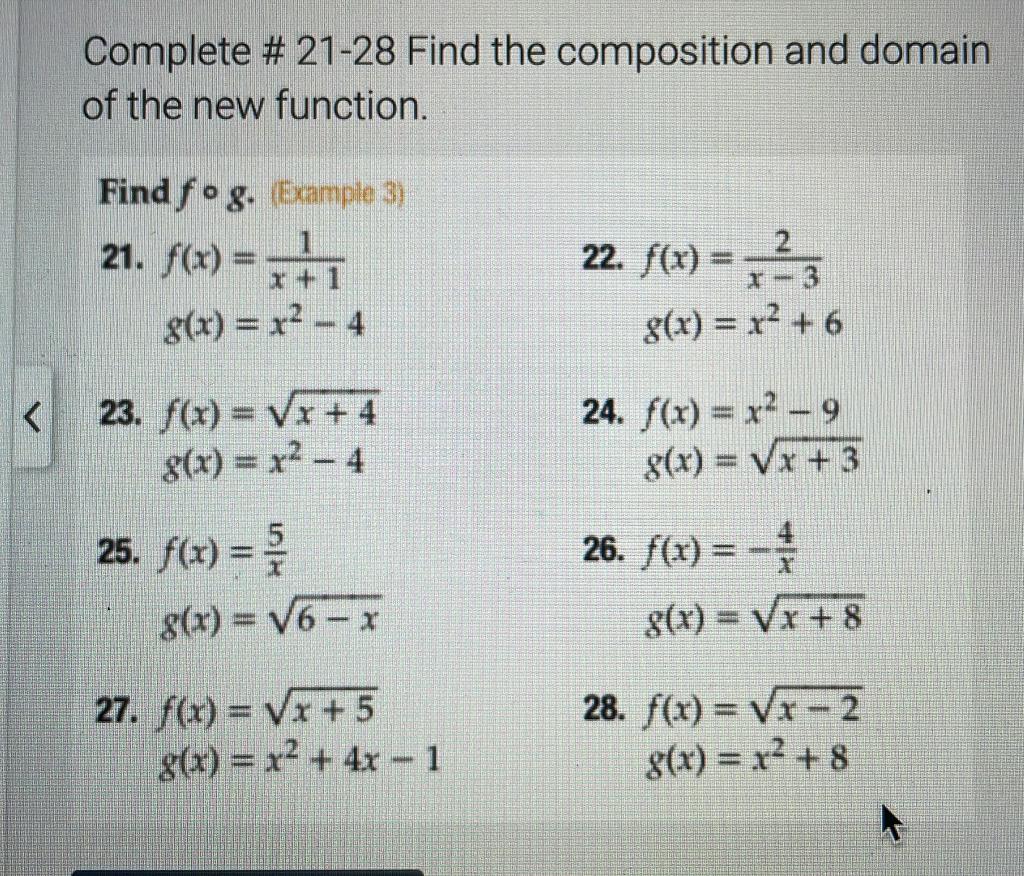 Complete # 21-28 Find the composition and domain of the new function.

Find $f \circ g$. (Example 3)

21. $f(x) = \frac{1}{x+1}$
$g(x) = x^2 - 4$

22. $f(x) = \frac{2}{x-3}$
$g(x) = x^2 + 6$

<

23. $f(x) = \sqrt{x+4}$
$g(x) = x^2 - 4$

24. $f(x) = x^2 - 9$
$g(x) = \sqrt{x+3}$

25. $f(x) = \frac{5}{x}$
$g(x) = \sqrt{6-x}$

26. $f(x) = -\frac{4}{x}$
$g(x) = \sqrt{x+8}$

27. $f(x) = \sqrt{x+5}$
$g(x) = x^2 + 4x - 1$

28. $f(x) = \sqrt{x-2}$
$g(x) = x^2 + 8$